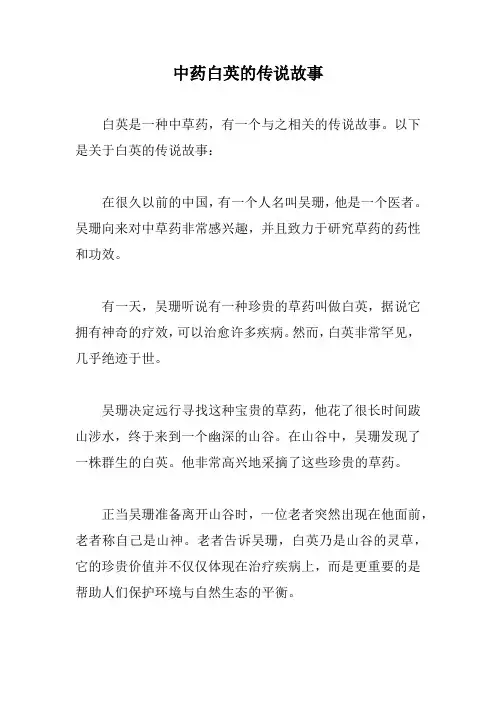 中药白英的传说故事

白英是一种中草药，有一个与之相关的传说故事。以下是关于白英的传说故事：

在很久以前的中国，有一个人名叫吴珊，他是一个医者。吴珊向来对中草药非常感兴趣，并且致力于研究草药的药性和功效。

有一天，吴珊听说有一种珍贵的草药叫做白英，据说它拥有神奇的疗效，可以治愈许多疾病。然而，白英非常罕见，几乎绝迹于世。

吴珊决定远行寻找这种宝贵的草药，他花了很长时间跋山涉水，终于来到一个幽深的山谷。在山谷中，吴珊发现了一株群生的白英。他非常高兴地采摘了这些珍贵的草药。

正当吴珊准备离开山谷时，一位老者突然出现在他面前，老者称自己是山神。老者告诉吴珊，白英乃是山谷的灵草，它的珍贵价值并不仅仅体现在治疗疾病上，而是更重要的是帮助人们保护环境与自然生态的平衡。